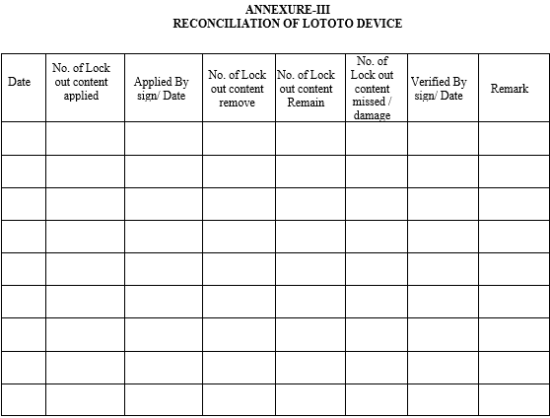 ANNEXURE-III
RECONCILIATION OF LOTOTO DEVICE

| Date | No. of Lock out content applied | Applied By sign/ Date | No. of Lock out content remove | No. of Lock out content Remain | No. of Lock out content missed / damage | Verified By sign/ Date | Remark |
|---|---|---|---|---|---|---|---|
| | | | | | | | |
| | | | | | | | |
| | | | | | | | |
| | | | | | | | |
| | | | | | | | |
| | | | | | | | |
| | | | | | | | |
| | | | | | | | |
| | | | | | | | |